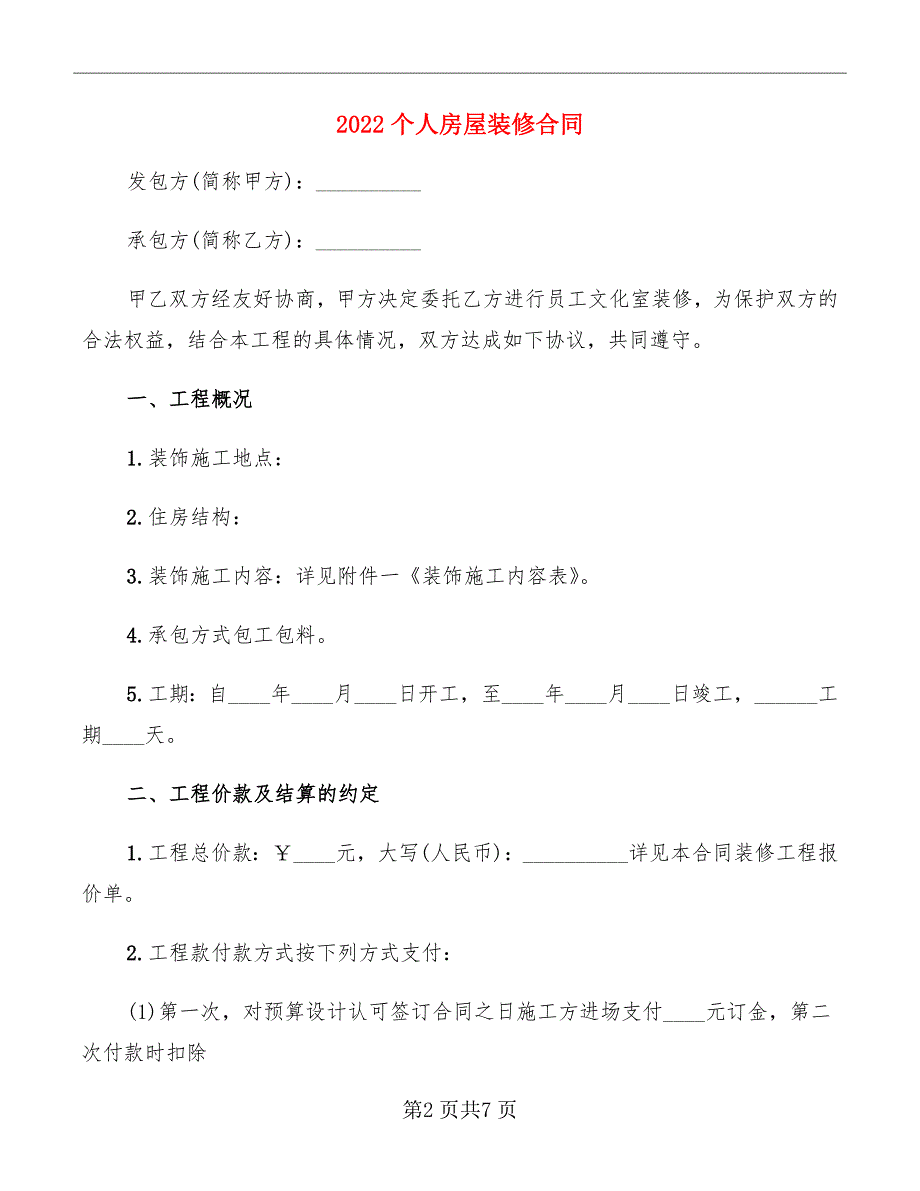 2022个人房屋装修合同

发包方(简称甲方)：__________

承包方(简称乙方)：__________

甲乙双方经友好协商，甲方决定委托乙方进行员工文化室装修，为保护双方的合法权益，结合本工程的具体情况，双方达成如下协议，共同遵守。

一、工程概况

1.装饰施工地点：

2.住房结构：

3.装饰施工内容：详见附件一《装饰施工内容表》。

4.承包方式包工包料。

5.工期：自____年____月____日开工，至____年____月____日竣工，______工期____天。

二、工程价款及结算的约定

1.工程总价款：￥____元，大写(人民币)：__________详见本合同装修工程报价单。

2.工程款付款方式按下列方式支付：

(1)第一次，对预算设计认可签订合同之日施工方进场支付____元订金，第二次付款时扣除

第2页共7页